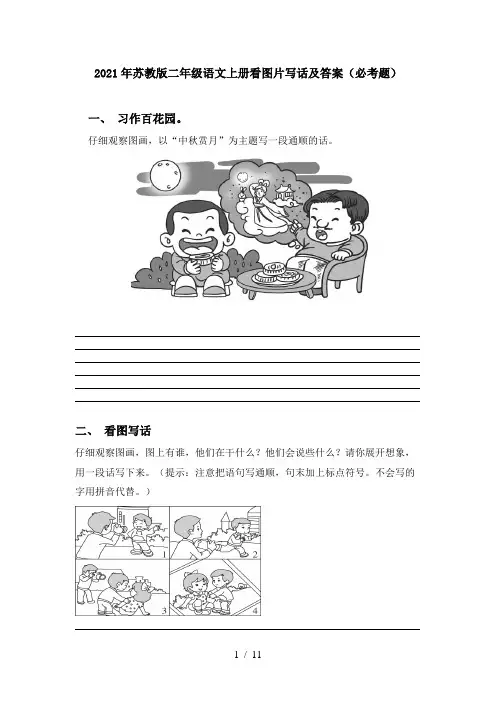 2021年苏教版二年级语文上册看图片写话及答案（必考题）

一、 习作百花园。

仔细观察图画，以“中秋赏月”为主题写一段通顺的话。

二、 看图写话

仔细观察图画，图上有谁，他们在干什么？他们会说些什么？请你展开想象，用一段话写下来。（提示：注意把语句写通顺，句末加上标点符号。不会写的字用拼音代替。）

1

2

3

4

1 / 11